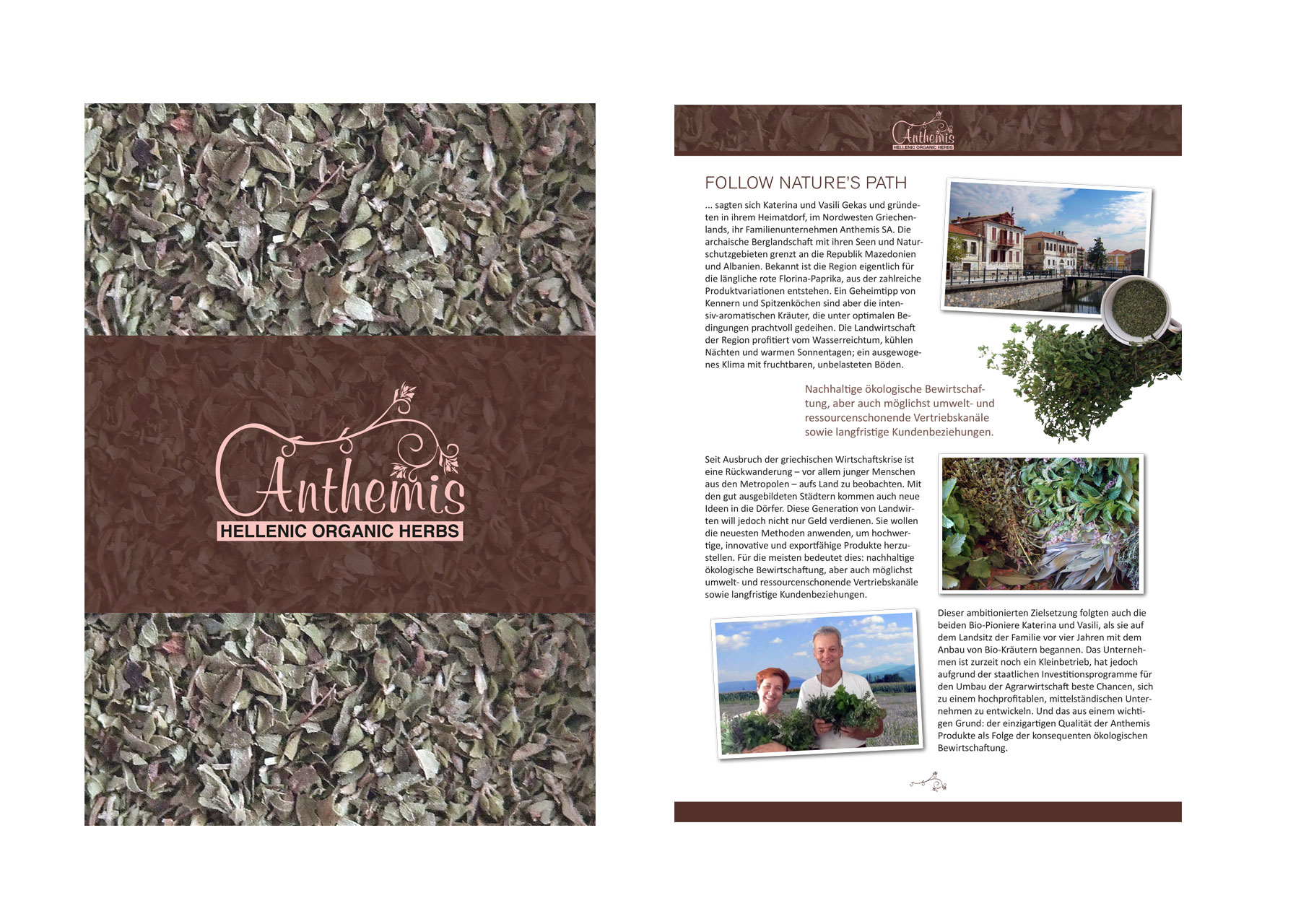 Anthemis
HELLENIC ORGANIC HERBS

Anthemis
HELLENIC ORGANIC HERBS

FOLLOW NATURE'S PATH

... sagten sich Katerina und Vasili Gekas und gründeten in ihrem Heimatdorf, im Nordwesten Griechenlands, ihr Familienunternehmen Anthemis SA. Die archaische Berglandschaft mit ihren Seen und Naturschutzgebieten grenzt an die Republik Mazedonien und Albanien. Bekannt ist die Region eigentlich für die längliche rote Florina-Paprika, aus der zahlreiche Produktvariationen entstehen. Ein Geheimtipp von Kennern und Spitzenköchen sind aber die intensiv-aromatischen Kräuter, die unter optimalen Bedingungen prachtvoll gedeihen. Die Landwirtschaft der Region profitiert vom Wasserreichtum, kühlen Nächten und warmen Sonnentagen; ein ausgewogenes Klima mit fruchtbaren, unbelasteten Böden.

Nachhaltige ökologische Bewirtschaftung, aber auch möglichst umwelt- und ressourcenschonende Vertriebskanäle sowie langfristige Kundenbeziehungen.

Seit Ausbruch der griechischen Wirtschaftskrise ist eine Rückwanderung – vor allem junger Menschen aus den Metropolen – aufs Land zu beobachten. Mit den gut ausgebildeten Städtern kommen auch neue Ideen in die Dörfer. Diese Generation von Landwirten will jedoch nicht nur Geld verdienen. Sie wollen die neuesten Methoden anwenden, um hochwertige, innovative und exportfähige Produkte herzustellen. Für die meisten bedeutet dies: nachhaltige ökologische Bewirtschaftung, aber auch möglichst umwelt- und ressourcenschonende Vertriebskanäle sowie langfristige Kundenbeziehungen.

Dieser ambitionierten Zielsetzung folgten auch die beiden Bio-Pioniere Katerina und Vasili, als sie auf dem Landsitz der Familie vor vier Jahren mit dem Anbau von Bio-Kräutern begannen. Das Unternehmen ist zurzeit noch ein Kleinbetrieb, hat jedoch aufgrund der staatlichen Investitionsprogramme für den Umbau der Agrarwirtschaft beste Chancen, sich zu einem hochprofitablen, mittelständischen Unternehmen zu entwickeln. Und das aus einem wichtigen Grund: der einzigartigen Qualität der Anthemis Produkte als Folge der konsequenten ökologischen Bewirtschaftung.